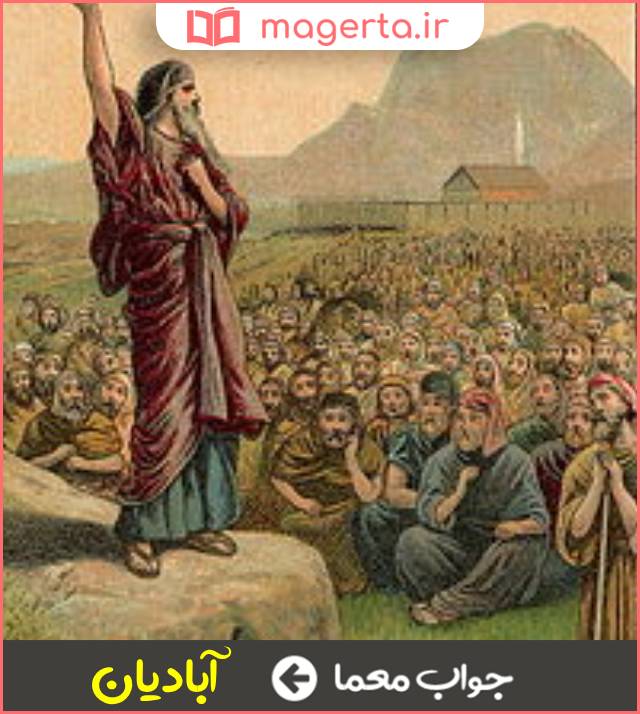 magerta.ir

جواب معما
آبادیان